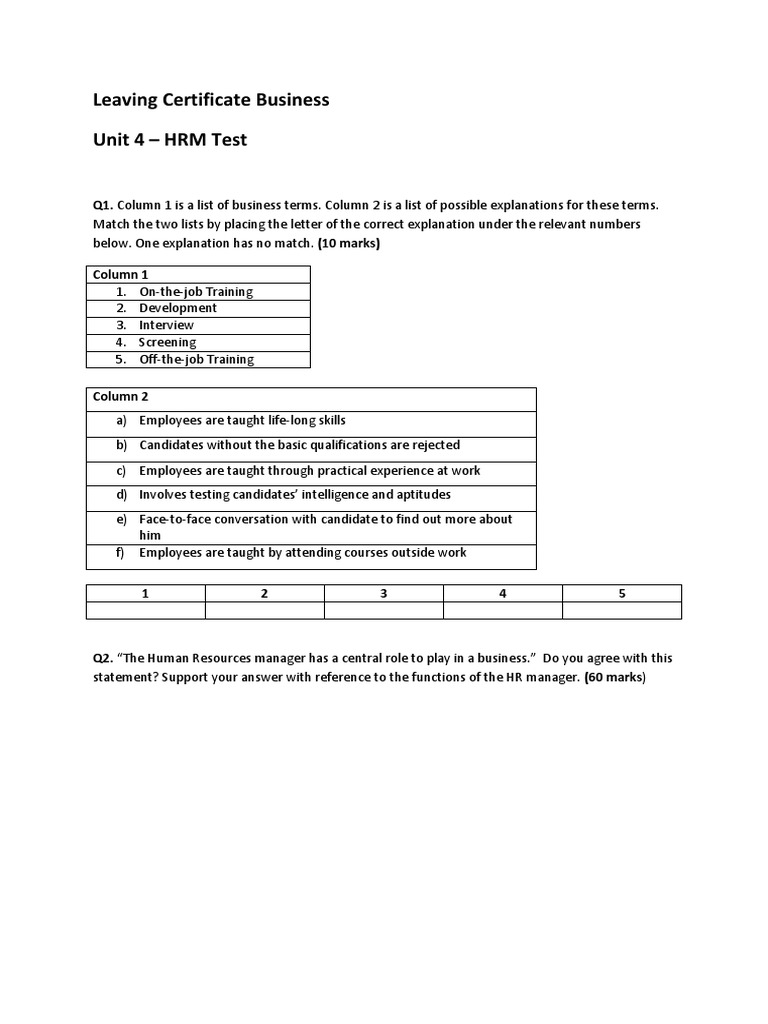 Leaving Certificate Business

Unit 4 – HRM Test

Q1. Column 1 is a list of business terms. Column 2 is a list of possible explanations for these terms. Match the two lists by placing the letter of the correct explanation under the relevant numbers below. One explanation has no match. (10 marks)

| Column 1 |
|---|
| 1. On-the-job Training |
| 2. Development |
| 3. Interview |
| 4. Screening |
| 5. Off-the-job Training |

| Column 2 |
|---|
| a) Employees are taught life-long skills |
| b) Candidates without the basic qualifications are rejected |
| c) Employees are taught through practical experience at work |
| d) Involves testing candidates' intelligence and aptitudes |
| e) Face-to-face conversation with candidate to find out more about him |
| f) Employees are taught by attending courses outside work |

| 1 | 2 | 3 | 4 | 5 |
|---|---|---|---|---|
| | | | | |

Q2. "The Human Resources manager has a central role to play in a business." Do you agree with this statement? Support your answer with reference to the functions of the HR manager. (60 marks)